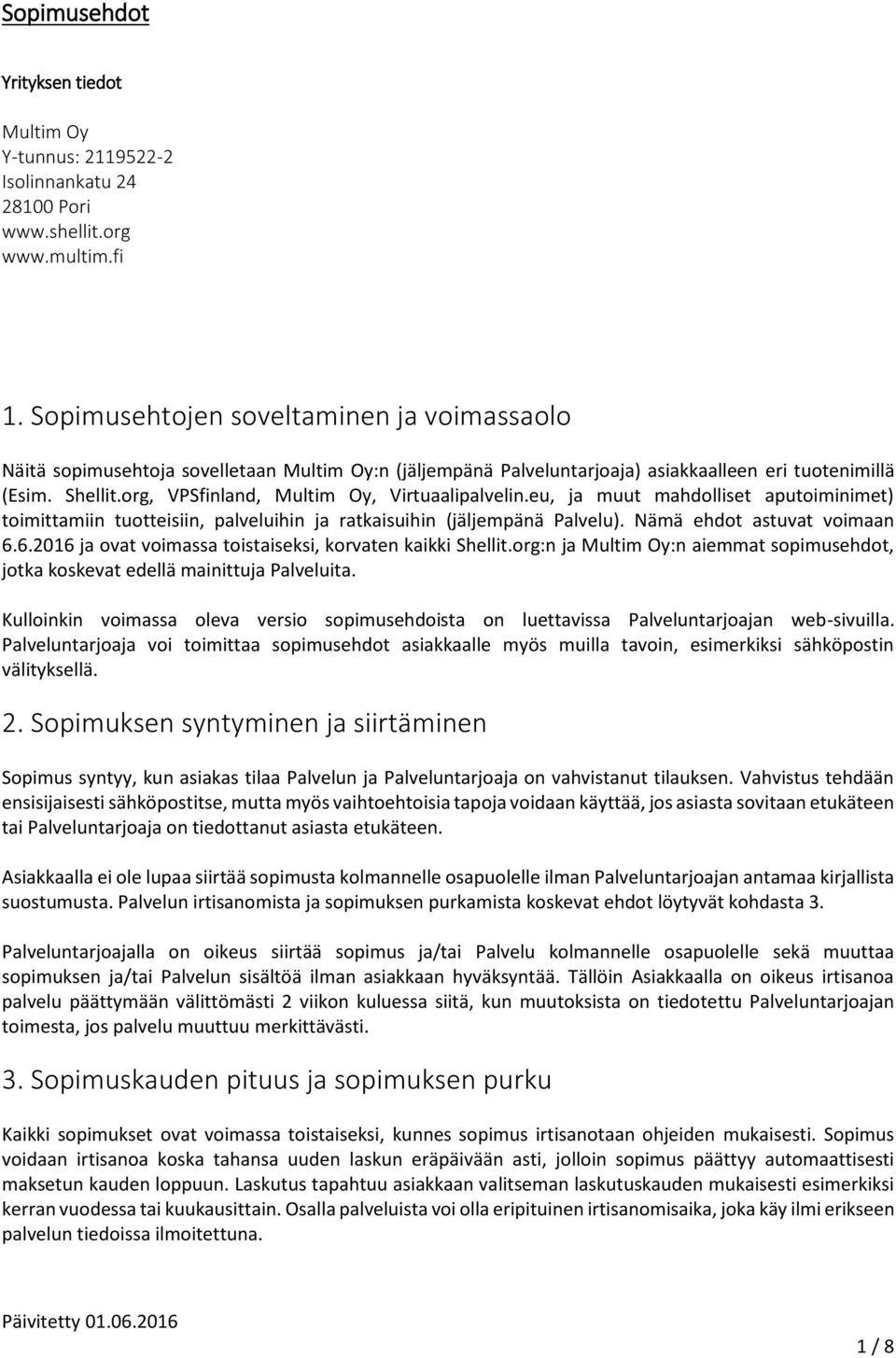 Sopimusehdot

Yrityksen tiedot

Multim Oy
Y-tunnus: 2119522-2
Isolinnankatu 24
28100 Pori
www.shellit.org
www.multim.fi

1. Sopimusehtojen soveltaminen ja voimassaolo

Näitä sopimusehtoja sovelletaan Multim Oy:n (jäljempänä Palveluntarjoaja) asiakkaalleen eri tuotenimillä (Esim. Shellit.org, VPSfinland, Multim Oy, Virtuaalipalvelin.eu, ja muut mahdolliset aputoiminimet) toimittamiin tuotteisiin, palveluihin ja ratkaisuihin (jäljempänä Palvelu). Nämä ehdot astuvat voimaan 6.6.2016 ja ovat voimassa toistaiseksi, korvaten kaikki Shellit.org:n ja Multim Oy:n aiemmat sopimusehdot, jotka koskevat edellä mainittuja Palveluita.

Kulloinkin voimassa oleva versio sopimusehdoista on luettavissa Palveluntarjoajan web-sivuilla. Palveluntarjoaja voi toimittaa sopimusehdot asiakkaalle myös muilla tavoin, esimerkiksi sähköpostin välityksellä.

2. Sopimuksen syntyminen ja siirtäminen

Sopimus syntyy, kun asiakas tilaa Palvelun ja Palveluntarjoaja on vahvistanut tilauksen. Vahvistus tehdään ensisijaisesti sähköpostitse, mutta myös vaihtoehtoisia tapoja voidaan käyttää, jos asiasta sovitaan etukäteen tai Palveluntarjoaja on tiedottanut asiasta etukäteen.

Asiakkaalla ei ole lupaa siirtää sopimusta kolmannelle osapuolelle ilman Palveluntarjoajan antamaa kirjallista suostumusta. Palvelun irtisanomista ja sopimuksen purkamista koskevat ehdot löytyvät kohdasta 3.

Palveluntarjoajalla on oikeus siirtää sopimus ja/tai Palvelu kolmannelle osapuolelle sekä muuttaa sopimuksen ja/tai Palvelun sisältöä ilman asiakkaan hyväksyntää. Tällöin Asiakkaalla on oikeus irtisanoa palvelu päättymään välittömästi 2 viikon kuluessa siitä, kun muutoksista on tiedotettu Palveluntarjoajan toimesta, jos palvelu muuttuu merkittävästi.

3. Sopimuskauden pituus ja sopimuksen purku

Kaikki sopimukset ovat voimassa toistaiseksi, kunnes sopimus irtisanotaan ohjeiden mukaisesti. Sopimus voidaan irtisanoa koska tahansa uuden laskun eräpäivään asti, jolloin sopimus päättyy automaattisesti maksetun kauden loppuun. Laskutus tapahtuu asiakkaan valitseman laskutuskauden mukaisesti esimerkiksi kerran vuodessa tai kuukausittain. Osalla palveluista voi olla eripituinen irtisanomisaika, joka käy ilmi erikseen palvelun tiedoissa ilmoitettuna.

Päivitetty 01.06.2016

1 / 8